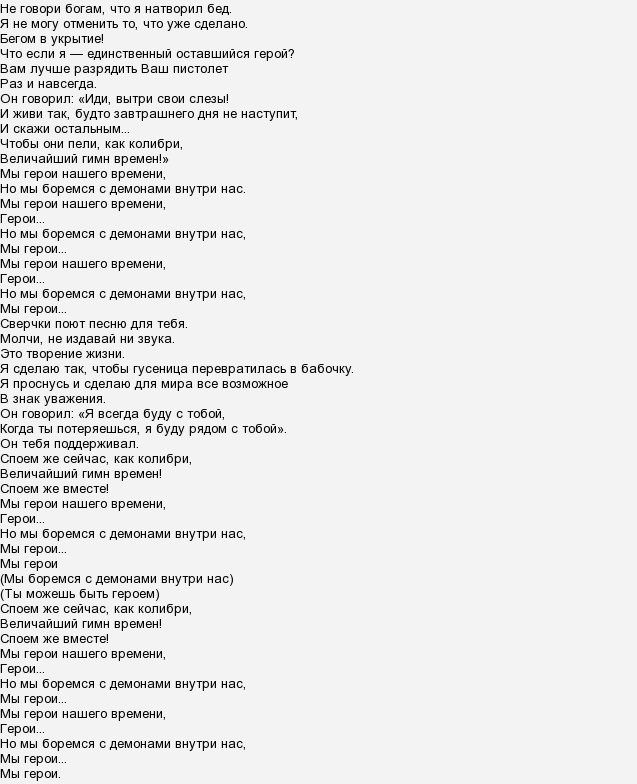 Не говори богам, что я натворил бед.
Я не могу отменить то, что уже сделано.
Бегом в укрытие!
Что если я — единственный оставшийся герой?
Вам лучше разрядить Ваш пистолет
Раз и навсегда.
Он говорил: «Иди, вытри свои слезы!
И живи так, будто завтрашнего дня не наступит,
И скажи остальным...
Чтобы они пели, как колибри,
Величайший гимн времен!»
Мы герои нашего времени,
Но мы боремся с демонами внутри нас.
Мы герои нашего времени,
Герои...
Но мы боремся с демонами внутри нас,
Мы герои...
Мы герои нашего времени,
Герои...
Но мы боремся с демонами внутри нас,
Мы герои...
Сверчки поют песню для тебя.
Молчи, не издавай ни звука.
Это творение жизни.
Я сделаю так, чтобы гусеница перевратилась в бабочку.
Я проснусь и сделаю для мира все возможное
В знак уважения.
Он говорил: «Я всегда буду с тобой,
Когда ты потеряешься, я буду рядом с тобой».
Он тебя поддерживал.
Споем же сейчас, как колибри,
Величайший гимн времен!
Споем же вместе!
Мы герои нашего времени,
Герои...
Но мы боремся с демонами внутри нас,
Мы герои...
Мы герои
(Мы боремся с демонами внутри нас)
(Ты можешь быть героем)
Споем же сейчас, как колибри,
Величайший гимн времен!
Споем же вместе!
Мы герои нашего времени,
Герои...
Но мы боремся с демонами внутри нас,
Мы герои...
Мы герои нашего времени,
Герои...
Но мы боремся с демонами внутри нас,
Мы герои...
Мы герои.